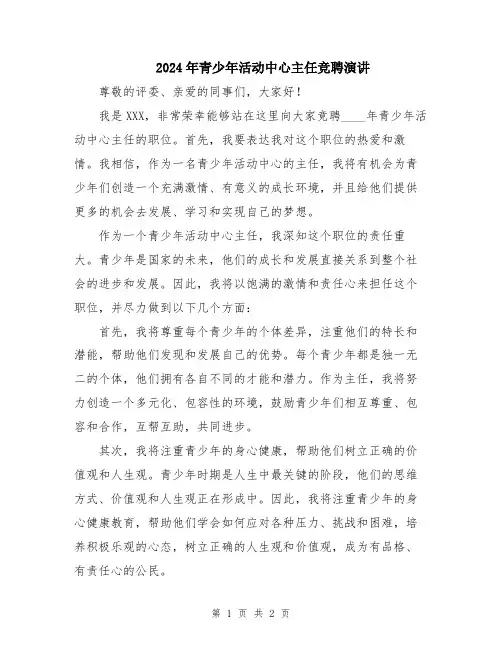 2024年青少年活动中心主任竞聘演讲

尊敬的评委、亲爱的同事们，大家好！

我是XXX，非常荣幸能够站在这里向大家竞聘____年青少年活动中心主任的职位。首先，我要表达我对这个职位的热爱和激情。我相信，作为一名青少年活动中心的主任，我将有机会为青少年们创造一个充满激情、有意义的成长环境，并且给他们提供更多的机会去发展、学习和实现自己的梦想。

作为一个青少年活动中心主任，我深知这个职位的责任重大。青少年是国家的未来，他们的成长和发展直接关系到整个社会的进步和发展。因此，我将以饱满的激情和责任心来担任这个职位，并尽力做到以下几个方面：

首先，我将尊重每个青少年的个体差异，注重他们的特长和潜能，帮助他们发现和发展自己的优势。每个青少年都是独一无二的个体，他们拥有各自不同的才能和潜力。作为主任，我将努力创造一个多元化、包容性的环境，鼓励青少年们相互尊重、包容和合作，互帮互助，共同进步。

其次，我将注重青少年的身心健康，帮助他们树立正确的价值观和人生观。青少年时期是人生中最关键的阶段，他们的思维方式、价值观和人生观正在形成中。因此，我将注重青少年的身心健康教育，帮助他们学会如何应对各种压力、挑战和困难，培养积极乐观的心态，树立正确的人生观和价值观，成为有品格、有责任心的公民。

第 1 页 共 2 页